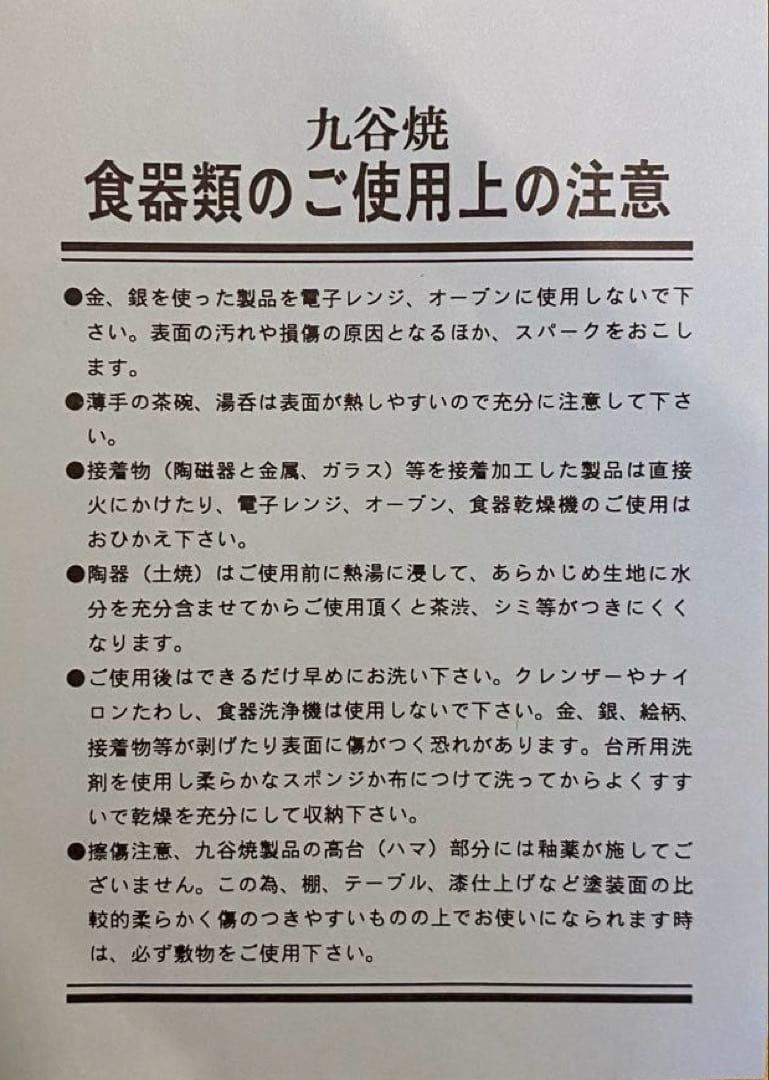 九谷焼
食器類のご使用上の注意

●金、銀を使った製品を電子レンジ、オーブンに使用しないで下さい。表面の汚れや損傷の原因となるほか、スパークをおこします。

●薄手の茶碗、湯呑は表面が熱しやすいので充分に注意して下さい。

●接着物（陶磁器と金属、ガラス）等を接着加工した製品は直接火にかけたり、電子レンジ、オーブン、食器乾燥機のご使用はおひかえ下さい。

●陶器（土焼）はご使用前に熱湯に浸して、あらかじめ生地に水分を充分含ませてからご使用頂くと茶渋、シミ等がつきにくくなります。

●ご使用後はできるだけ早めにお洗い下さい。クレンザーやナイロンたわし、食器洗浄機は使用しないで下さい。金、銀、絵柄、接着物等が剥げたり表面に傷がつく恐れがあります。台所用洗剤を使用し柔らかなスポンジか布につけて洗ってからよくすすいで乾燥を充分にして収納下さい。

●擦傷注意、九谷焼製品の高台（ハマ）部分には釉薬が施してございません。この為、棚、テーブル、漆仕上げなど塗装面の比較的柔らかく傷のつきやすいものの上でお使いになられます時は、必ず敷物をご使用下さい。